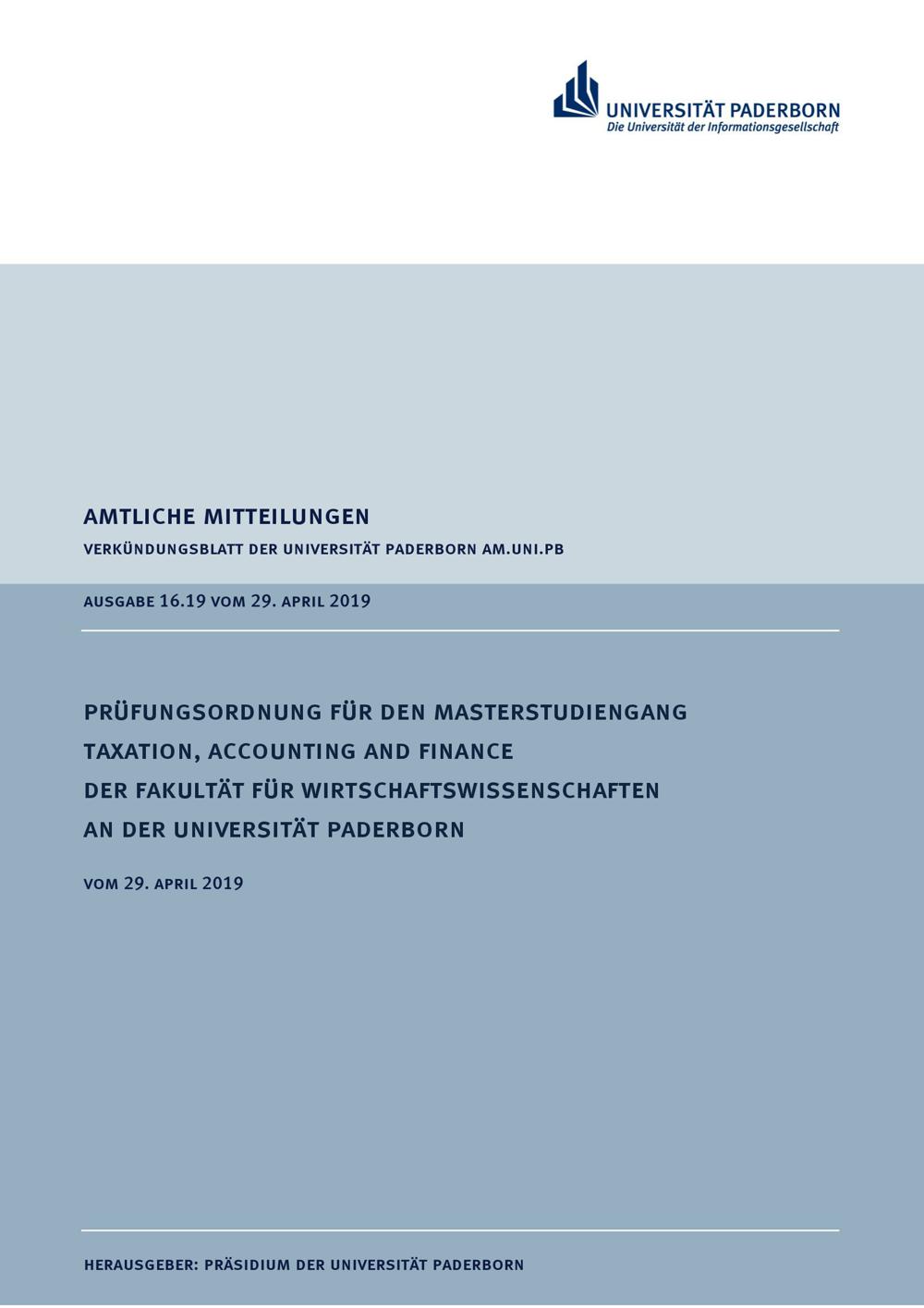 UNIVERSITÄT PADERBORN
Die Universität der Informationsgesellschaft

AMTLICHE MITTEILUNGEN

VERKÜNDUNGSBLATT DER UNIVERSITÄT PADERBORN AM.UNI.PB

AUSGABE 16.19 VOM 29. APRIL 2019

PRÜFUNGSORDNUNG FÜR DEN MASTERSTUDIENGANG TAXATION, ACCOUNTING AND FINANCE DER FAKULTÄT FÜR WIRTSCHAFTSWISSENSCHAFTEN AN DER UNIVERSITÄT PADERBORN

VOM 29. APRIL 2019

HERAUSGEBER: PRÄSIDIUM DER UNIVERSITÄT PADERBORN